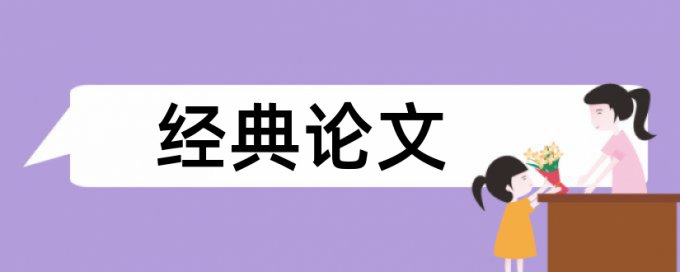 经典论文